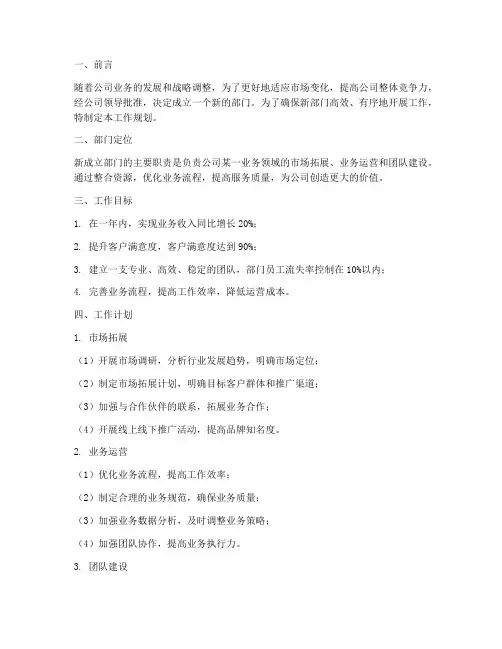 一、前言

随着公司业务的发展和战略调整，为了更好地适应市场变化，提高公司整体竞争力，经公司领导批准，决定成立一个新的部门。为了确保新部门高效、有序地开展工作，特制定本工作规划。

二、部门定位

新成立部门的主要职责是负责公司某一业务领域的市场拓展、业务运营和团队建设。通过整合资源，优化业务流程，提高服务质量，为公司创造更大的价值。

三、工作目标

1. 在一年内，实现业务收入同比增长 20%；

2. 提升客户满意度，客户满意度达到 90%；

3. 建立一支专业、高效、稳定的团队，部门员工流失率控制在 10%以内；

4. 完善业务流程，提高工作效率，降低运营成本。

四、工作计划

1. 市场拓展

（1）开展市场调研，分析行业发展趋势，明确市场定位；

（2）制定市场拓展计划，明确目标客户群体和推广渠道；

（3）加强与合作伙伴的联系，拓展业务合作；

（4）开展线上线下推广活动，提高品牌知名度。

2. 业务运营

（1）优化业务流程，提高工作效率；

（2）制定合理的业务规范，确保业务质量；

（3）加强业务数据分析，及时调整业务策略；

（4）加强团队协作，提高业务执行力。

3. 团队建设